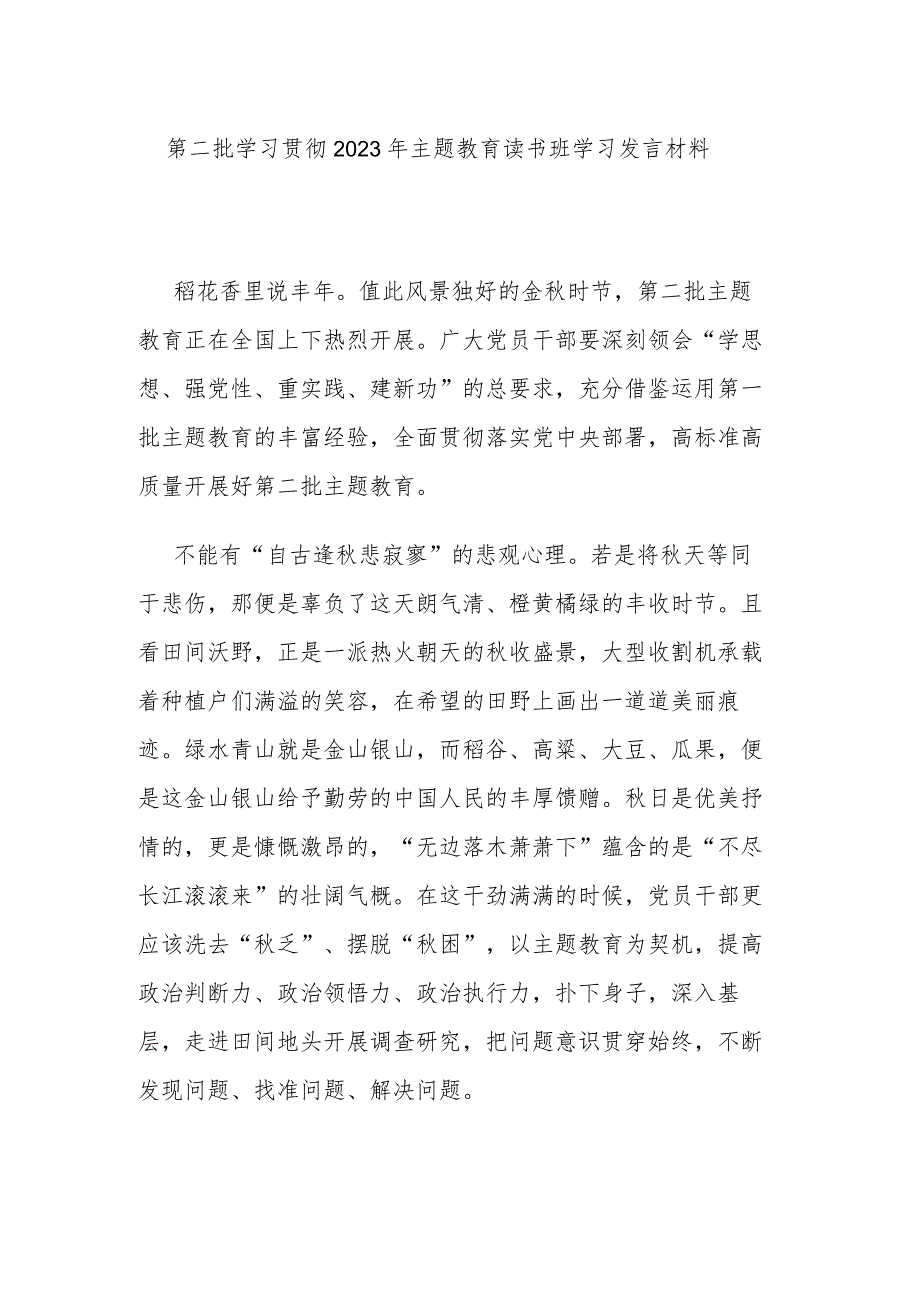 第二批学习贯彻2023年主题教育读书班学习发言材料

稻花香里说丰年。值此风景独好的金秋时节，第二批主题教育正在全国上下热烈开展。广大党员干部要深刻领会“学思想、强党性、重实践、建新功”的总要求，充分借鉴运用第一批主题教育的丰富经验，全面贯彻落实党中央部署，高标准高质量开展好第二批主题教育。

不能有“自古逢秋悲寂寥”的悲观心理。若是将秋天等同于悲伤，那便是辜负了这天朗气清、橙黄橘绿的丰收时节。且看田间沃野，正是一派热火朝天的秋收盛景，大型收割机承载着种植户们满溢的笑容，在希望的田野上画出一道道美丽痕迹。绿水青山就是金山银山，而稻谷、高粱、大豆、瓜果，便是这金山银山给予勤劳的中国人民的丰厚馈赠。秋日是优美抒情的，更是慷慨激昂的，“无边落木萧萧下”蕴含的是“不尽长江滚滚来”的壮阔气概。在这干劲满满的时候，党员干部更应该洗去“秋乏”、摆脱“秋困”，以主题教育为契机，提高政治判断力、政治领悟力、政治执行力，扑下身子，深入基层，走进田间地头开展调查研究，把问题意识贯穿始终，不断发现问题、找准问题、解决问题。